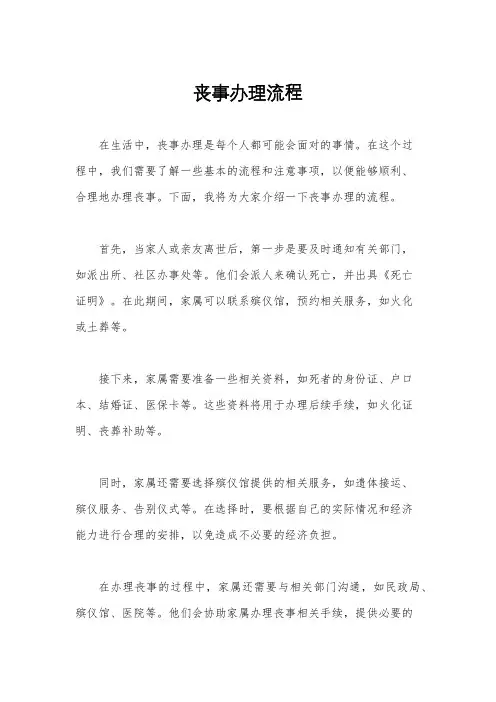 丧事办理流程

在生活中，丧事办理是每个人都可能会面对的事情。在这个过程中，我们需要了解一些基本的流程和注意事项，以便能够顺利、合理地办理丧事。下面，我将为大家介绍一下丧事办理的流程。

首先，当家人或亲友离世后，第一步是要及时通知有关部门，如派出所、社区办事处等。他们会派人来确认死亡，并出具《死亡证明》。在此期间，家属可以联系殡仪馆，预约相关服务，如火化或土葬等。

接下来，家属需要准备一些相关资料，如死者的身份证、户口本、结婚证、医保卡等。这些资料将用于办理后续手续，如火化证明、丧葬补助等。

同时，家属还需要选择殡仪馆提供的相关服务，如遗体接运、殡仪服务、告别仪式等。在选择时，要根据自己的实际情况和经济能力进行合理的安排，以免造成不必要的经济负担。

在办理丧事的过程中，家属还需要与相关部门沟通，如民政局、殡仪馆、医院等。他们会协助家属办理丧事相关手续，提供必要的